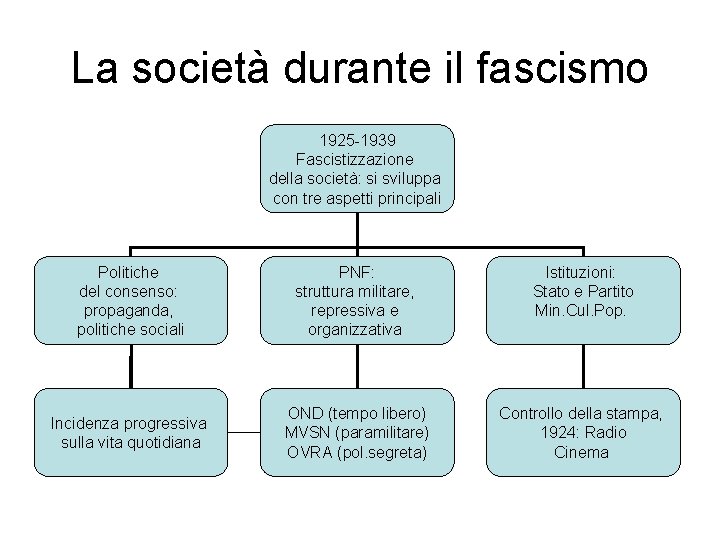 La società durante il fascismo

1925-1939
Fascistizzazione della società: si sviluppa con tre aspetti principali

Politiche del consenso: propaganda, politiche sociali

PNF: struttura militare, repressiva e organizzativa

Istituzioni: Stato e Partito Min.Cul.Pop.

Incidenza progressiva sulla vita quotidiana

OND (tempo libero)
MVSN (paramilitare)
OVRA (pol.segreta)

Controllo della stampa, 1924: Radio Cinema